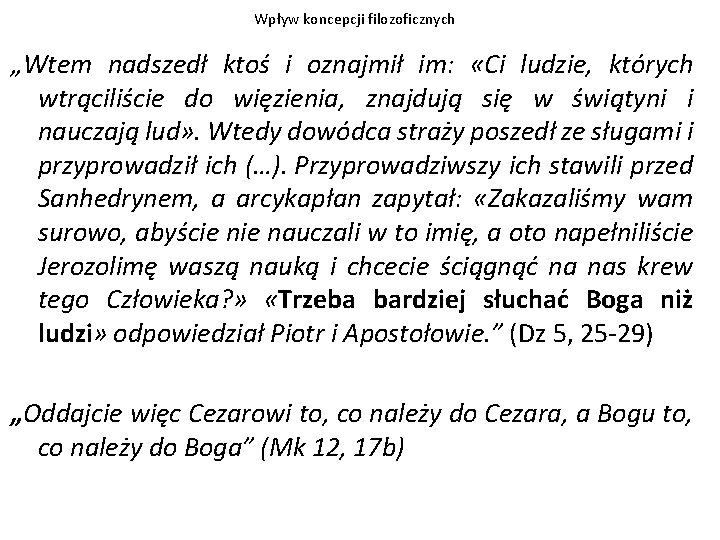 Wpływ koncepcji filozoficznych

„Wtem nadszedł ktoś i oznajmił im: «Ci ludzie, których wtrąciliście do więzienia, znajdują się w świątyni i nauczają lud». Wtedy dowódca straży poszedł ze sługami i przyprowadził ich (…). Przyprowadziwszy ich stawili przed Sanhedrynem, a arcykapłan zapytał: «Zakazaliśmy wam surowo, abyście nie nauczali w to imię, a oto napełniliście Jerozolimę waszą nauką i chcecie ściągnąć na nas krew tego Człowieka?» «Trzeba bardziej słuchać Boga niż ludzi» odpowiedział Piotr i Apostołowie.” (Dz 5, 25-29)

„Oddajcie więc Cezarowi to, co należy do Cezara, a Bogu to, co należy do Boga” (Mk 12, 17b)